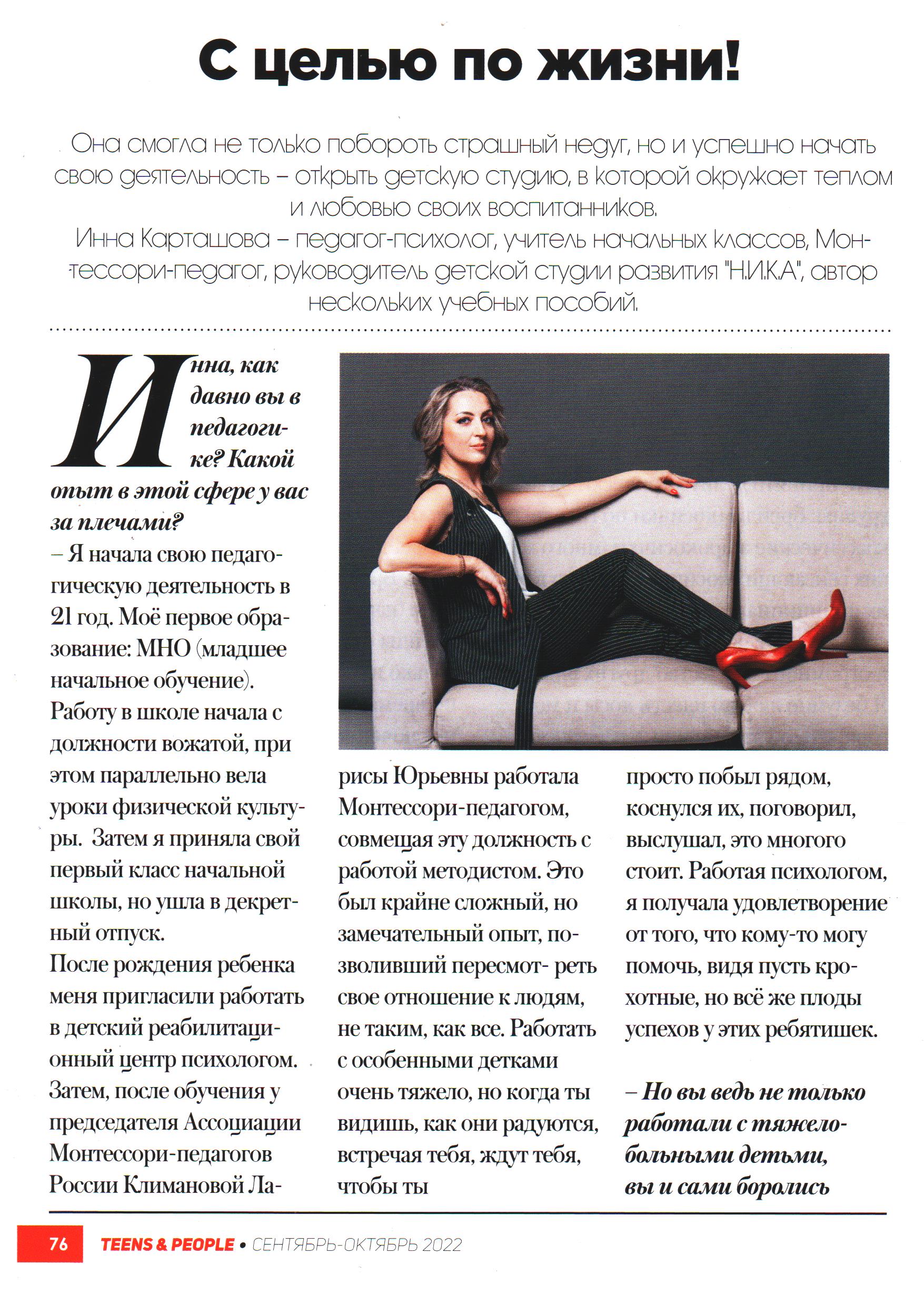 С целью по жизни!

Она смогла не только побороть страшный недуг, но и успешно начать свою деятельность – открыть детскую студию, в которой окружает теплом и любовью своих воспитанников.
Инна Карташова – педагог-психолог, учитель начальных классов, Монтессори-педагог, руководитель детской студии развития "Н.И.К.А", автор нескольких учебных пособий.

Инна, как давно вы в педагогике? Какой опыт в этой сфере у вас за плечами?
– Я начала свою педагогическую деятельность в 21 год. Моё первое образование: МНО (младшее начальное обучение). Работу в школе начала с должности вожатой, при этом параллельно вела уроки физической культуры. Затем я приняла свой первый класс начальной школы, но ушла в декретный отпуск.
После рождения ребенка меня пригласили работать в детский реабилитационный центр психологом. Затем, после обучения у председателя Ассоциации Монтессори-педагогов России Климановой Ларисы Юрьевны работала Монтессори-педагогом, совмещая эту должность с работой методистом. Это был крайне сложный, но замечательный опыт, позволивший пересмот- реть свое отношение к людям, не таким, как все. Работать с особенными детками очень тяжело, но когда ты видишь, как они радуются, встречая тебя, ждут тебя, чтобы ты просто побыл рядом, коснулся их, поговорил, выслушал, это многого стоит. Работая психологом, я получала удовлетворение от того, что кому-то могу помочь, видя пусть крохотные, но всё же плоды успехов у этих ребятишек.

– Но вы ведь не только работали с тяжелобольными детьми, вы и сами боролись

76 TEENS & PEOPLE • СЕНТЯБРЬ-ОКТЯБРЬ 2022